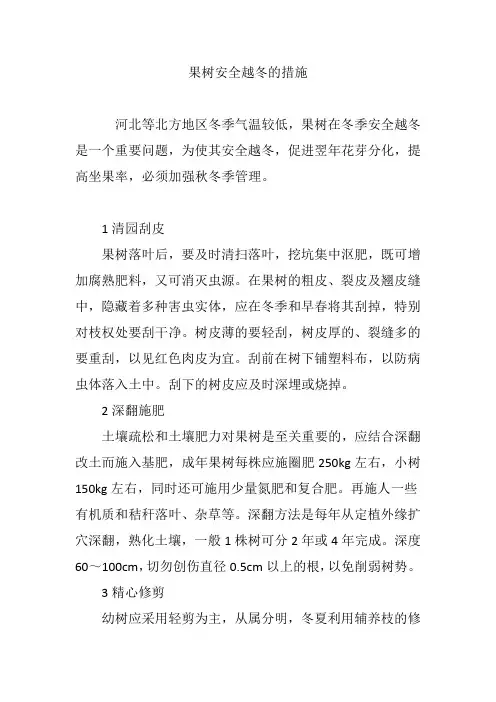 果树安全越冬的措施

河北等北方地区冬季气温较低，果树在冬季安全越冬是一个重要问题，为使其安全越冬，促进翌年花芽分化，提高坐果率，必须加强秋冬季管理。

1 清园刮皮

果树落叶后，要及时清扫落叶，挖坑集中沤肥，既可增加腐熟肥料，又可消灭虫源。在果树的粗皮、裂皮及翘皮缝中，隐藏着多种害虫实体，应在冬季和早春将其刮掉，特别对枝杈处要刮干净。树皮薄的要轻刮，树皮厚的、裂缝多的要重刮，以见红色肉皮为宜。刮前在树下铺塑料布，以防病虫体落入土中。刮下的树皮应及时深埋或烧掉。

2 深翻施肥

土壤疏松和土壤肥力对果树是至关重要的，应结合深翻改土而施入基肥，成年果树每株应施圈肥 250kg 左右，小树 150kg 左右，同时还可施用少量氮肥和复合肥。再施人一些有机质和秸秆落叶、杂草等。深翻方法是每年从定植外缘扩穴深翻，熟化土壤，一般 1 株树可分 2 年或 4 年完成。深度 60～100cm，切勿创伤直径 0.5cm 以上的根，以免削弱树势。

3 精心修剪

幼树应采用轻剪为主，从属分明，冬夏利用辅养枝的修